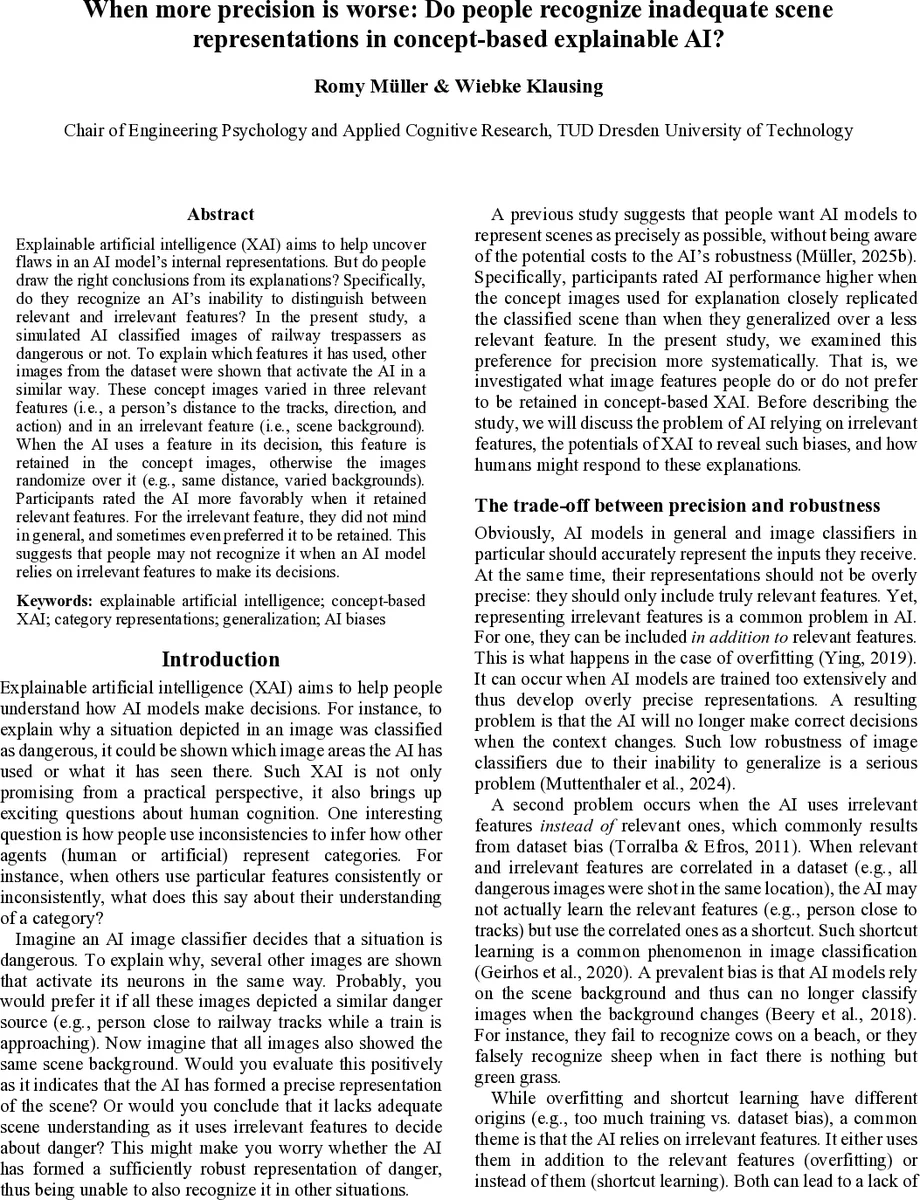 When more precision is worse: Do people recognize inadequate scene representations in concept-based explainable AI?

Romy Müller & Wiebke Klausing

Chair of Engineering Psychology and Applied Cognitive Research, TUD Dresden University of Technology

Abstract

Explainable artificial intelligence (XAI) aims to help uncover flaws in an AI model's internal representations. But do people draw the right conclusions from its explanations? Specifically, do they recognize an AI's inability to distinguish between relevant and irrelevant features? In the present study, a simulated AI classified images of railway trespassers as dangerous or not. To explain which features it has used, other images from the dataset were shown that activate the AI in a similar way. These concept images varied in three relevant features (i.e., a person's distance to the tracks, direction, and action) and in an irrelevant feature (i.e., scene background). When the AI uses a feature in its decision, this feature is retained in the concept images, otherwise the images randomize over it (e.g., same distance, varied backgrounds). Participants rated the AI more favorably when it retained relevant features. For the irrelevant feature, they did not mind in general, and sometimes even preferred it to be retained. This suggests that people may not recognize it when an AI model relies on irrelevant features to make its decisions.

Keywords: explainable artificial intelligence; concept-based XAI; category representations; generalization; AI biases

Introduction

Explainable artificial intelligence (XAI) aims to help people understand how AI models make decisions. For instance, to explain why a situation depicted in an image was classified as dangerous, it could be shown which image areas the AI has used or what it has seen there. Such XAI is not only promising from a practical perspective, it also brings up exciting questions about human cognition. One interesting question is how people use inconsistencies to infer how other agents (human or artificial) represent categories. For instance, when others use particular features consistently or inconsistently, what does this say about their understanding of a category?

Imagine an AI image classifier decides that a situation is dangerous. To explain why, several other images are shown that activate its neurons in the same way. Probably, you would prefer it if all these images depicted a similar danger source (e.g., person close to railway tracks while a train is approaching). Now imagine that all images also showed the same scene background. Would you evaluate this positively as it indicates that the AI has formed a precise representation of the scene? Or would you conclude that it lacks adequate scene understanding as it uses irrelevant features to decide about danger? This might make you worry whether the AI has formed a sufficiently robust representation of danger, thus being unable to also recognize it in other situations.

A previous study suggests that people want AI models to represent scenes as precisely as possible, without being aware of the potential costs to the AI's robustness (Müller, 2025b). Specifically, participants rated AI performance higher when the concept images used for explanation closely replicated the classified scene than when they generalized over a less relevant feature. In the present study, we examined this preference for precision more systematically. That is, we investigated what image features people do or do not prefer to be retained in concept-based XAI. Before describing the study, we will discuss the problem of AI relying on irrelevant features, the potentials of XAI to reveal such biases, and how humans might respond to these explanations.

The trade-off between precision and robustness

Obviously, AI models in general and image classifiers in particular should accurately represent the inputs they receive. At the same time, their representations should not be overly precise: they should only include truly relevant features. Yet, representing irrelevant features is a common problem in AI. For one, they can be included in addition to relevant features. This is what happens in the case of overfitting (Ying, 2019). It can occur when AI models are trained too extensively and thus develop overly precise representations. A resulting problem is that the AI will no longer make correct decisions when the context changes. Such low robustness of image classifiers due to their inability to generalize is a serious problem (Muttenthaler et al., 2024).

A second problem occurs when the AI uses irrelevant features instead of relevant ones, which commonly results from dataset bias (Torralba & Efros, 2011). When relevant and irrelevant features are correlated in a dataset (e.g., all dangerous images were shot in the same location), the AI may not actually learn the relevant features (e.g., person close to tracks) but use the correlated ones as a shortcut. Such shortcut learning is a common phenomenon in image classification (Geirhos et al., 2020). A prevalent bias is that AI models rely on the scene background and thus can no longer classify images when the background changes (Beery et al., 2018). For instance, they fail to recognize cows on a beach, or they falsely recognize sheep when in fact there is nothing but green grass.

While overfitting and shortcut learning have different origins (e.g., too much training vs. dataset bias), a common theme is that the AI relies on irrelevant features. It either uses them in addition to the relevant features (overfitting) or instead of them (shortcut learning). Both can lead to a lack of